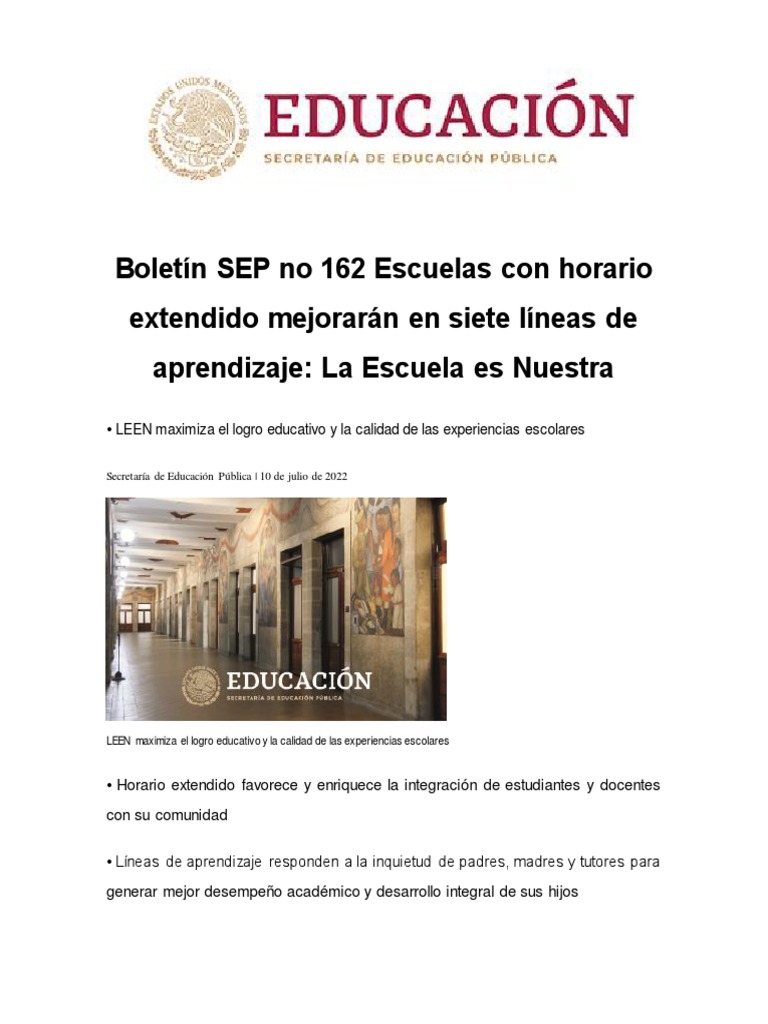 ESTADOS UNIDOS MEXICANOS
EDUCACIÓN
SECRETARÍA DE EDUCACIÓN PÚBLICA

Boletín SEP no 162 Escuelas con horario extendido mejorarán en siete líneas de aprendizaje: La Escuela es Nuestra

• LEEN maximiza el logro educativo y la calidad de las experiencias escolares

Secretaría de Educación Pública | 10 de julio de 2022

EDUCACIÓN
SECRETARÍA DE EDUCACIÓN PÚBLICA

LEEN maximiza el logro educativo y la calidad de las experiencias escolares

• Horario extendido favorece y enriquece la integración de estudiantes y docentes con su comunidad

• Líneas de aprendizaje responden a la inquietud de padres, madres y tutores para generar mejor desempeño académico y desarrollo integral de sus hijos